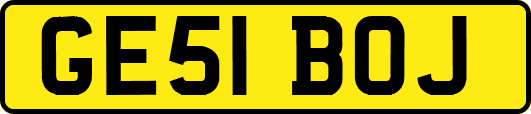 GE51 BOJ